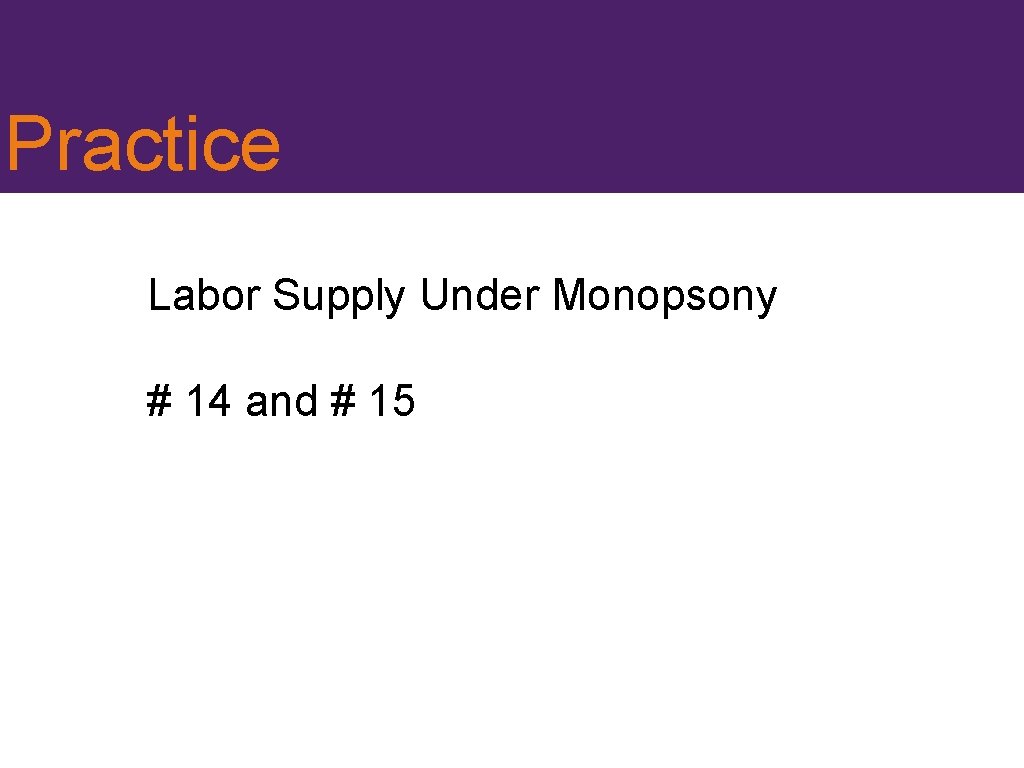 Practice

Labor Supply Under Monopsony

# 14 and # 15